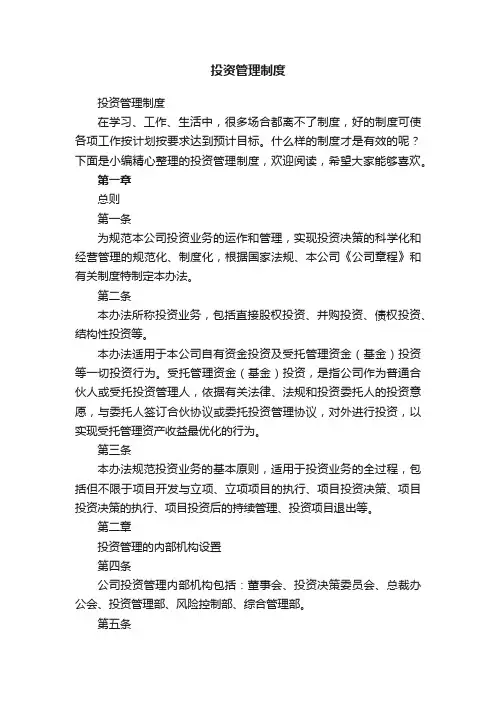 投资管理制度

投资管理制度

在学习、工作、生活中，很多场合都离不了制度，好的制度可使各项工作按计划按要求达到预计目标。什么样的制度才是有效的呢？下面是小编精心整理的投资管理制度，欢迎阅读，希望大家能够喜欢。

第一章

总则

第一条

为规范本公司投资业务的运作和管理，实现投资决策的科学化和经营管理的规范化、制度化，根据国家法规、本公司《公司章程》和有关制度特制定本办法。

第二条

本办法所称投资业务，包括直接股权投资、并购投资、债权投资、结构性投资等。

本办法适用于本公司自有资金投资及受托管理资金（基金）投资等一切投资行为。受托管理资金（基金）投资，是指公司作为普通合伙人或受托投资管理人，依据有关法律、法规和投资委托人的投资意愿，与委托人签订合伙协议或委托投资管理协议，对外进行投资，以实现受托管理资产收益最优化的行为。

第三条

本办法规范投资业务的基本原则，适用于投资业务的全过程，包括但不限于项目开发与立项、立项项目的执行、项目投资决策、项目投资决策的执行、项目投资后的持续管理、投资项目退出等。

第二章

投资管理的内部机构设置

第四条

公司投资管理内部机构包括：董事会、投资决策委员会、总裁办公会、投资管理部、风险控制部、综合管理部。

第五条